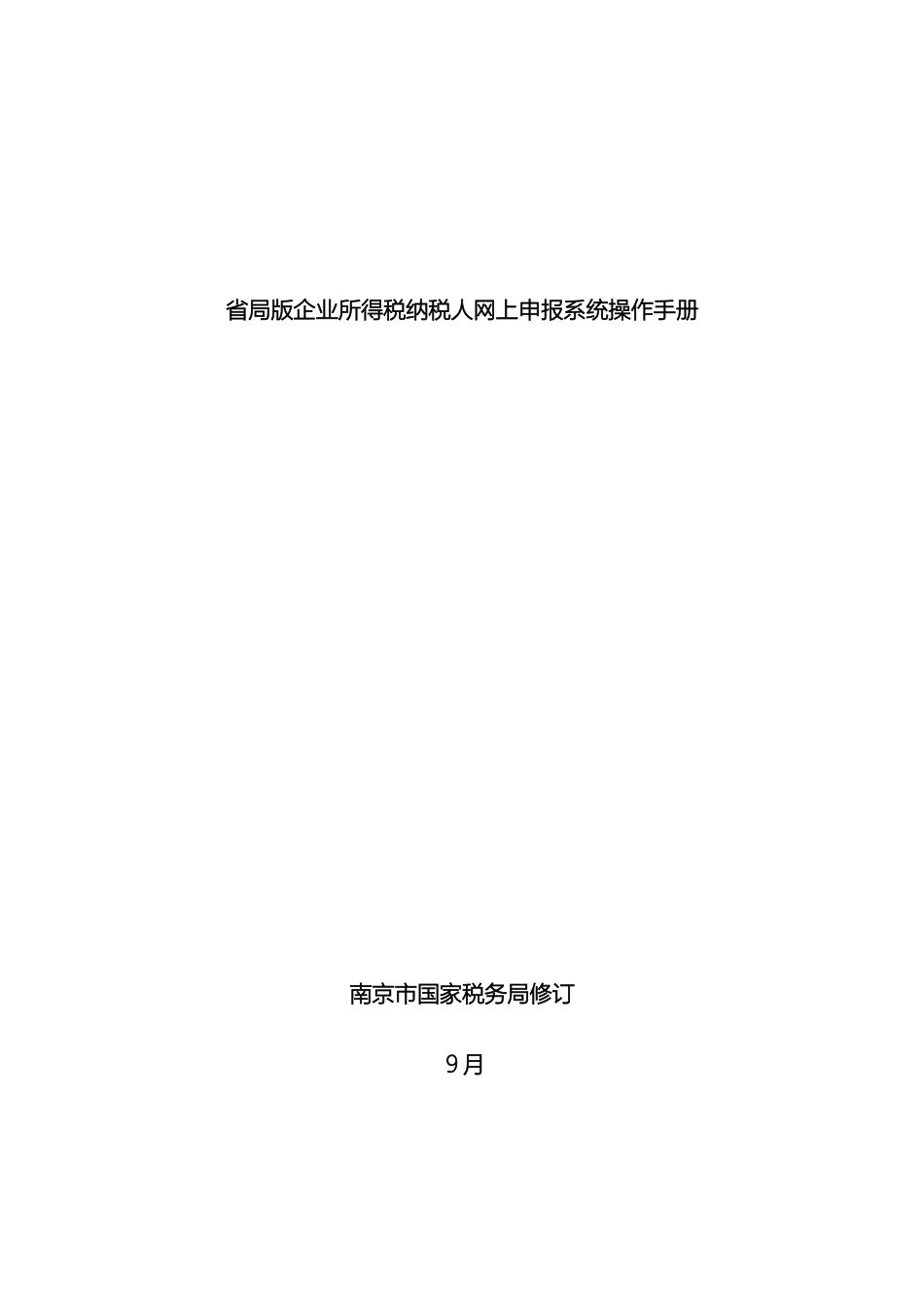 省局版企业所得税纳税人网上申报系统操作手册

南京市国家税务局修订

9月